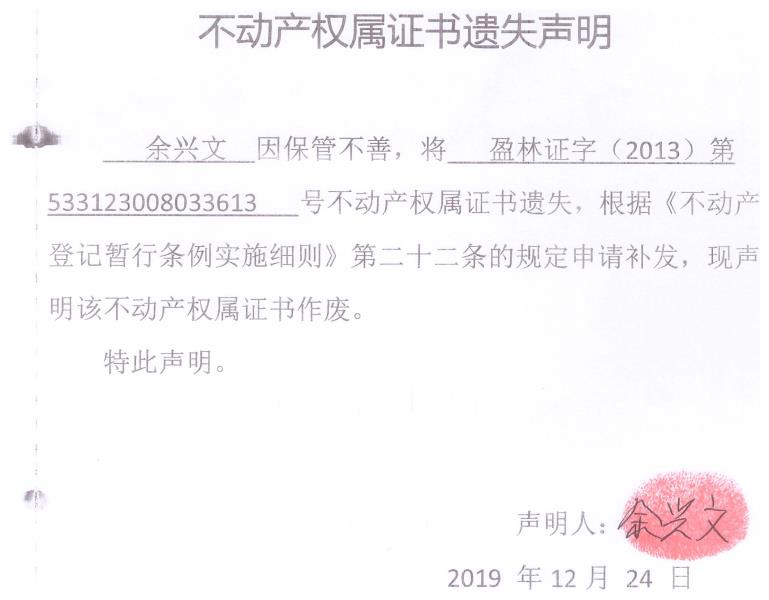 不动产权属证书遗失声明

余兴文因保管不善，将盈林证字（2013）第533123008033613号不动产权属证书遗失，根据《不动产登记暂行条例实施细则》第二十二条的规定申请补发，现声明该不动产权属证书作废。

特此声明。

声明人：余兴文

2019年12月24日